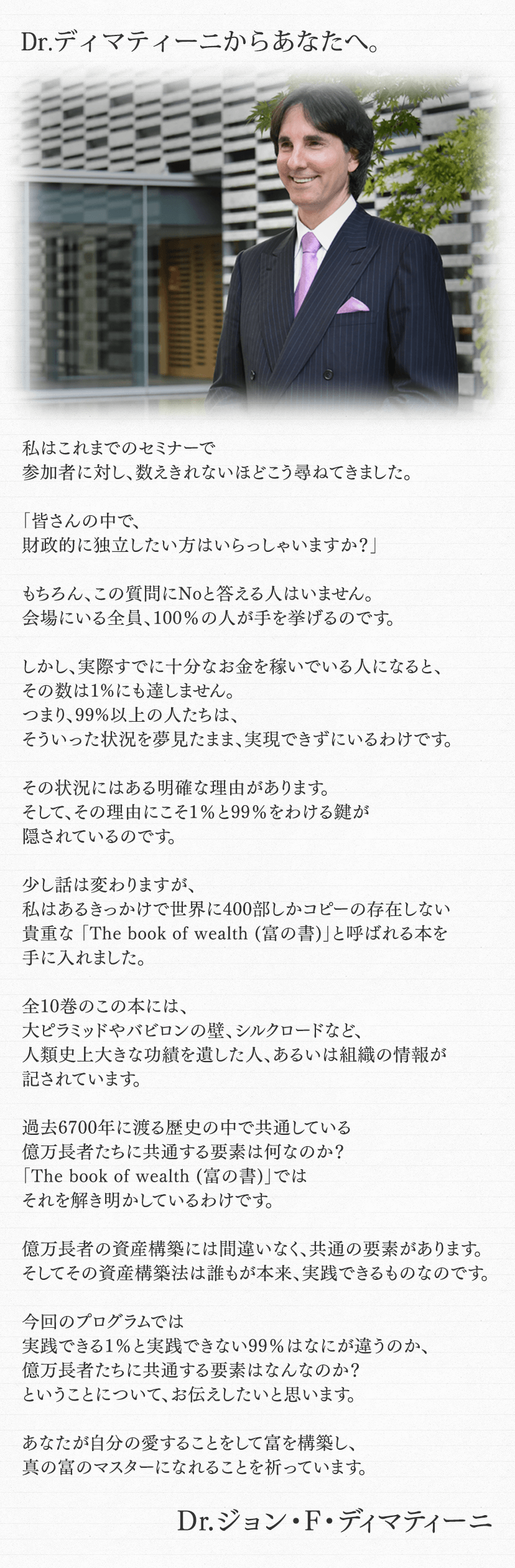 Dr.ディマティーニからあなたへ。

私はこれまでのセミナーで
参加者に対し、数えきれないほどこう尋ねてきました。

「皆さんの中で、
財政的に独立したい方はいらっしゃいますか？」

もちろん、この質問にNoと答える人はいません。
会場にいる全員、100％の人が手を挙げるのです。

しかし、実際すでに十分なお金を稼いでいる人になると、
その数は1%にも達しません。
つまり、99%以上の人たちは、
そういった状況を夢見たまま、実現できずにいるわけです。

その状況にはある明確な理由があります。
そして、その理由にこそ1％と99％をわける鍵が
隠されているのです。

少し話は変わりますが、
私はあるきっかけで世界に400部しかコピーの存在しない
貴重な「The book of wealth (富の書)」と呼ばれる本を
手に入れました。

全10巻のこの本には、
大ピラミッドやバビロンの壁、シルクロードなど、
人類史上大きな功績を遺した人、あるいは組織の情報が
記されています。

過去6700年に渡る歴史の中で共通している
億万長者たちに共通する要素は何なのか？
「The book of wealth (富の書)」では
それを解き明かしているわけです。

億万長者の資産構築には間違いなく、共通の要素があります。
そしてその資産構築法は誰もが本来、実践できるものなのです。

今回のプログラムでは
実践できる1％と実践できない99％はなにが違うのか、
億万長者たちに共通する要素はなんなのか？
ということについて、お伝えしたいと思います。

あなたが自分の愛することをして富を構築し、
真の富のマスターになれることを祈っています。

Dr.ジョン・F・ディマティーニ